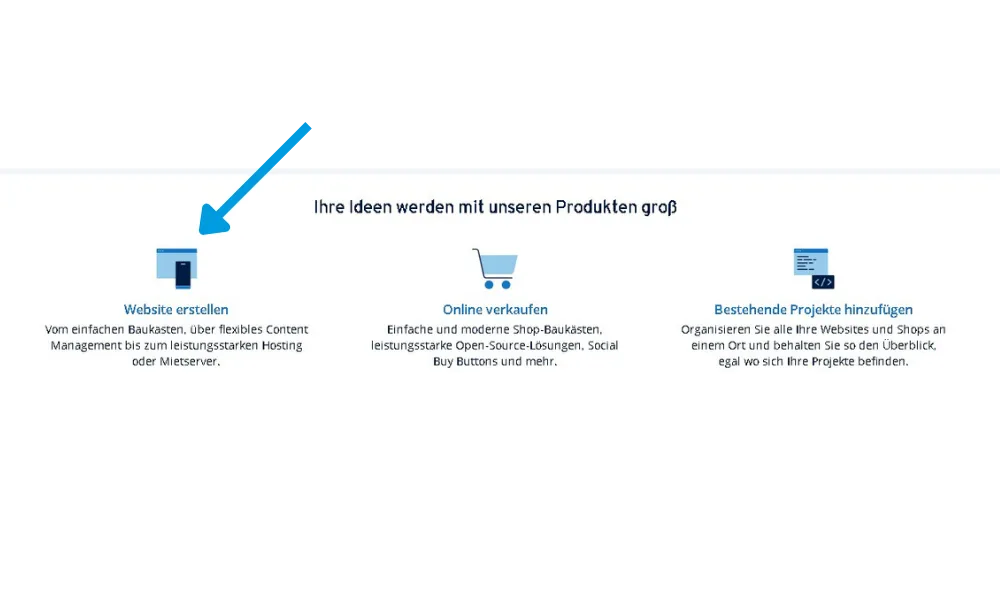 Ihre Ideen werden mit unseren Produkten groß

Website erstellen
Vom einfachen Baukasten, über flexibles Content Management bis zum leistungsstarken Hosting oder Mietserver.

Online verkaufen
Einfache und moderne Shop-Baukästen, leistungsstarke Open-Source-Lösungen, Social Buy Buttons und mehr.

Bestehende Projekte hinzufügen
Organisieren Sie alle Ihre Websites und Shops an einem Ort und behalten Sie so den Überblick, egal wo sich Ihre Projekte befinden.